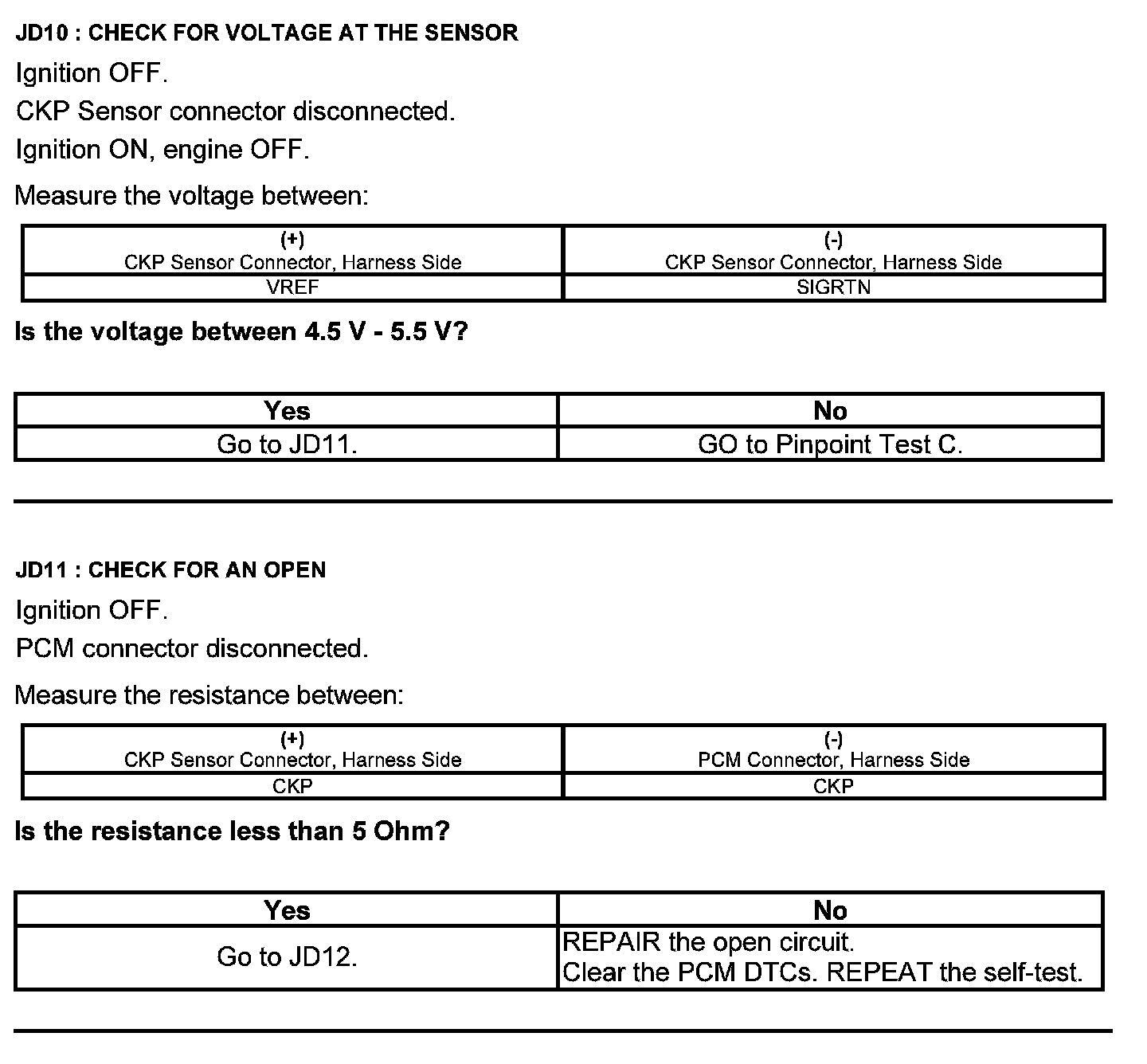 JD10 : CHECK FOR VOLTAGE AT THE SENSOR

Ignition OFF.

CKP Sensor connector disconnected.

Ignition ON, engine OFF.

Measure the voltage between:

| (+) CKP Sensor Connector, Harness Side | (-) CKP Sensor Connector, Harness Side |
|---|---|
| VREF | SIGRTN |

Is the voltage between 4.5 V - 5.5 V?

| Yes | No |
|---|---|
| Go to JD11. | GO to Pinpoint Test C. |

JD11 : CHECK FOR AN OPEN

Ignition OFF.

PCM connector disconnected.

Measure the resistance between:

| (+) CKP Sensor Connector, Harness Side | (-) PCM Connector, Harness Side |
|---|---|
| CKP | CKP |

Is the resistance less than 5 Ohm?

| Yes | No |
|---|---|
| Go to JD12. | REPAIR the open circuit. Clear the PCM DTCs. REPEAT the self-test. |